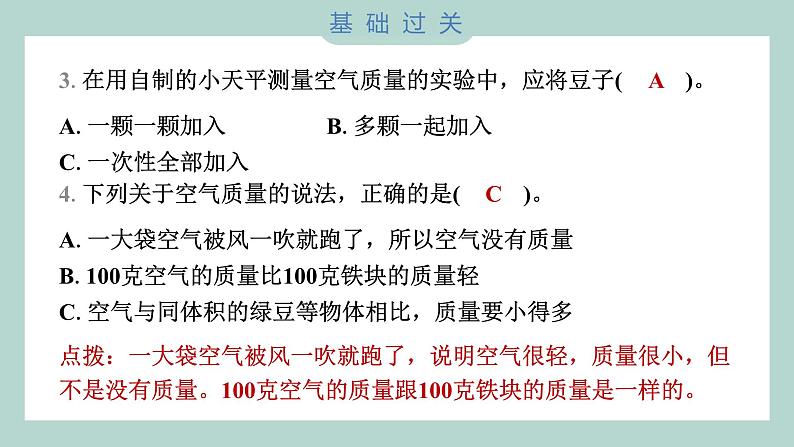 基础过关

3. 在用自制的小天平测量空气质量的实验中，应将豆子( A )。

A. 一颗一颗加入　　B. 多颗一起加入

C. 一次性全部加入

4. 下列关于空气质量的说法，正确的是( C )。

A. 一大袋空气被风一吹就跑了，所以空气没有质量

B. 100克空气的质量比100克铁块的质量轻

C. 空气与同体积的绿豆等物体相比，质量要小得多

点拨：一大袋空气被风一吹就跑了，说明空气很轻，质量很小，但不是没有质量。100克空气的质量跟100克铁块的质量是一样的。